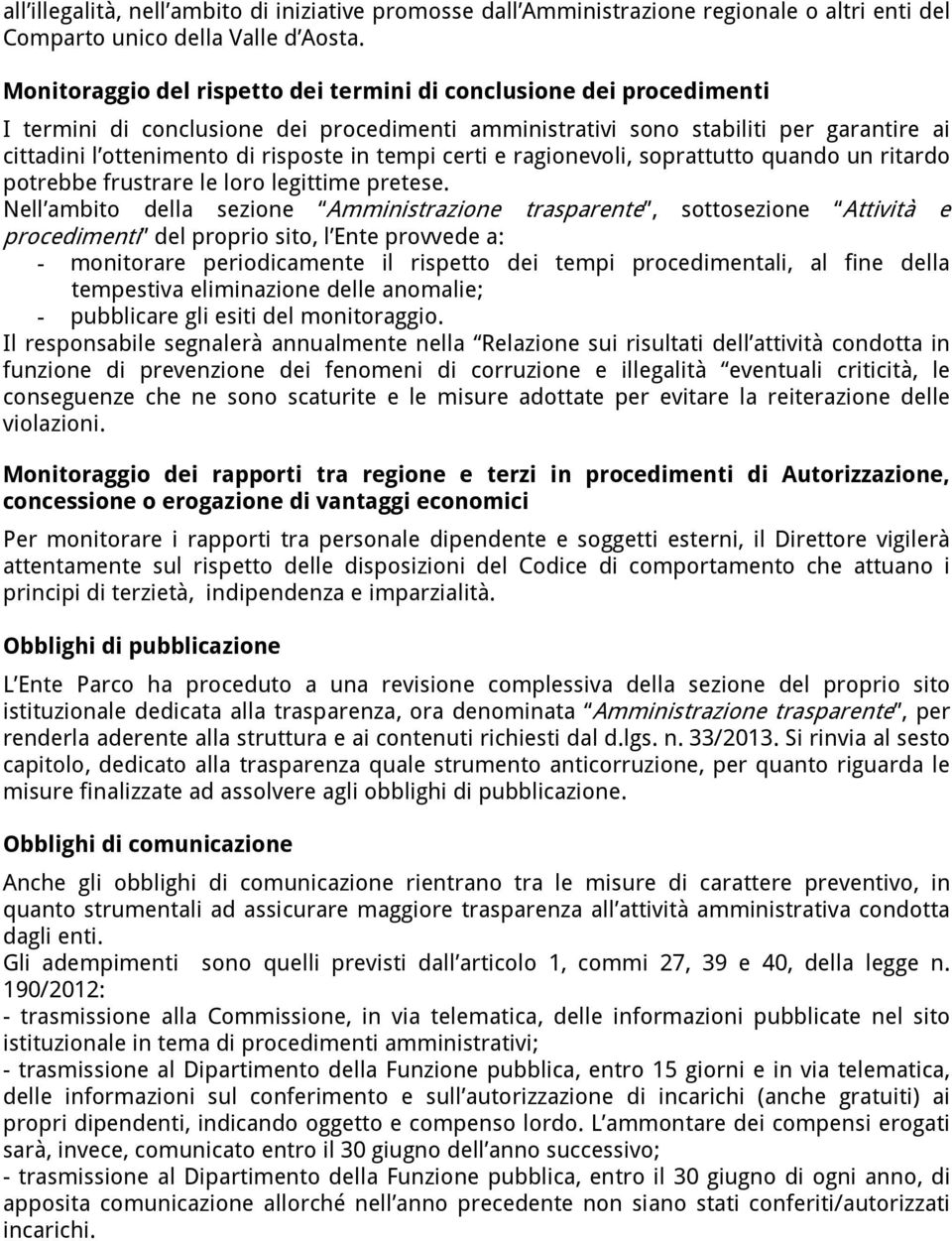 all'illegalità, nell'ambito di iniziative promosse dall'Amministrazione regionale o altri enti del Comparto unico della Valle d'Aosta.

Monitoraggio del rispetto dei termini di conclusione dei procedimenti

I termini di conclusione dei procedimenti amministrativi sono stabiliti per garantire ai cittadini l'ottenimento di risposte in tempi certi e ragionevoli, soprattutto quando un ritardo potrebbe frustrare le loro legittime pretese.
Nell'ambito della sezione "Amministrazione trasparente", sottosezione "Attività e procedimenti" del proprio sito, l'Ente provvede a:
- monitorare periodicamente il rispetto dei tempi procedimentali, al fine della tempestiva eliminazione delle anomalie;
- pubblicare gli esiti del monitoraggio.
Il responsabile segnalerà annualmente nella "Relazione sui risultati dell'attività condotta in funzione di prevenzione dei fenomeni di corruzione e illegalità "eventuali criticità, le conseguenze che ne sono scaturite e le misure adottate per evitare la reiterazione delle violazioni.

Monitoraggio dei rapporti tra regione e terzi in procedimenti di Autorizzazione, concessione o erogazione di vantaggi economici

Per monitorare i rapporti tra personale dipendente e soggetti esterni, il Direttore vigilerà attentamente sul rispetto delle disposizioni del Codice di comportamento che attuano i principi di terzietà, indipendenza e imparzialità.

Obblighi di pubblicazione

L'Ente Parco ha proceduto a una revisione complessiva della sezione del proprio sito istituzionale dedicata alla trasparenza, ora denominata "Amministrazione trasparente", per renderla aderente alla struttura e ai contenuti richiesti dal d.lgs. n. 33/2013. Si rinvia al sesto capitolo, dedicato alla trasparenza quale strumento anticorruzione, per quanto riguarda le misure finalizzate ad assolvere agli obblighi di pubblicazione.

Obblighi di comunicazione

Anche gli obblighi di comunicazione rientrano tra le misure di carattere preventivo, in quanto strumentali ad assicurare maggiore trasparenza all'attività amministrativa condotta dagli enti.
Gli adempimenti sono quelli previsti dall'articolo 1, commi 27, 39 e 40, della legge n. 190/2012:
- trasmissione alla Commissione, in via telematica, delle informazioni pubblicate nel sito istituzionale in tema di procedimenti amministrativi;
- trasmissione al Dipartimento della Funzione pubblica, entro 15 giorni e in via telematica, delle informazioni sul conferimento e sull'autorizzazione di incarichi (anche gratuiti) ai propri dipendenti, indicando oggetto e compenso lordo. L'ammontare dei compensi erogati sarà, invece, comunicato entro il 30 giugno dell'anno successivo;
- trasmissione al Dipartimento della Funzione pubblica, entro il 30 giugno di ogni anno, di apposita comunicazione allorché nell'anno precedente non siano stati conferiti/autorizzati incarichi.